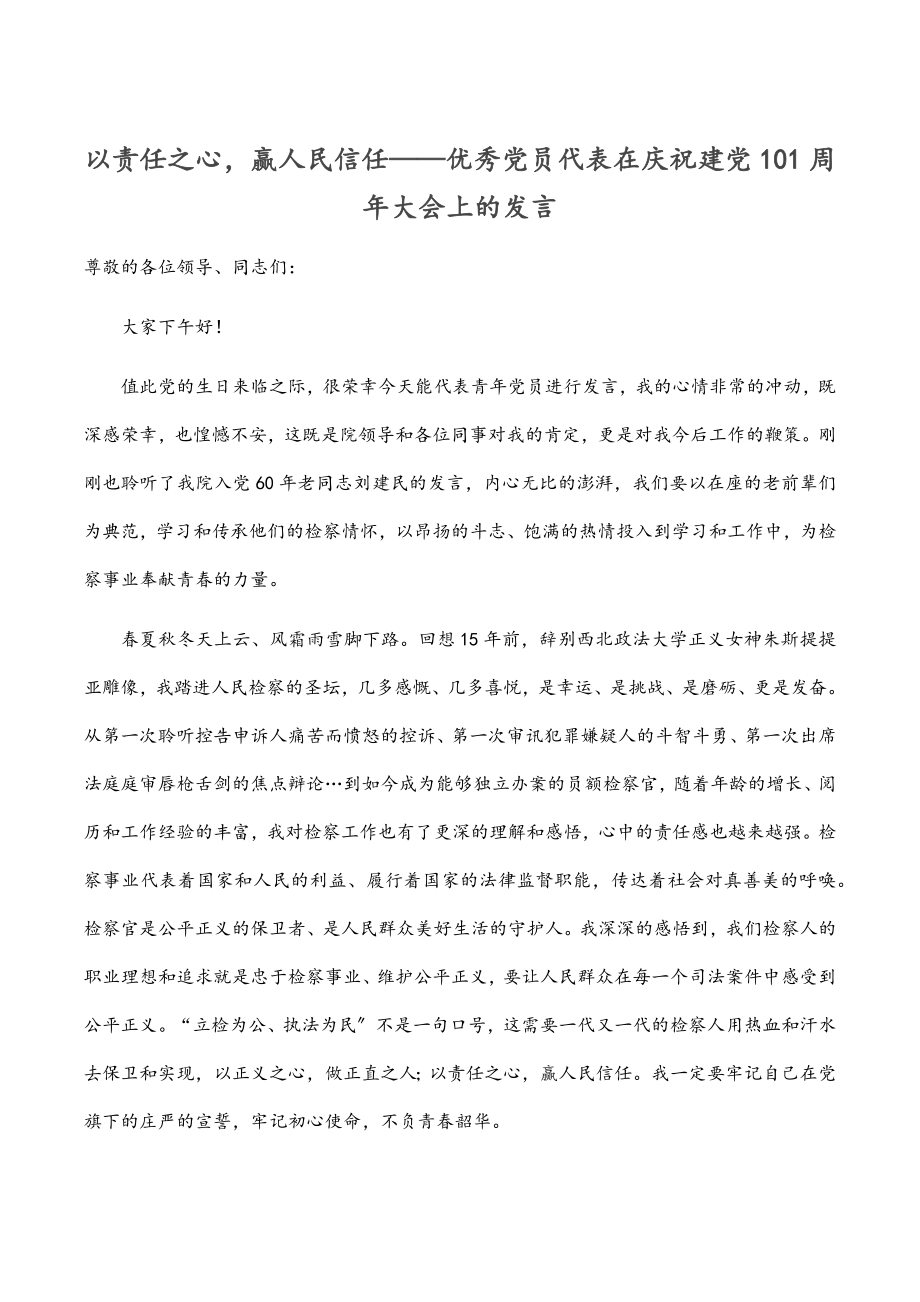 以责任之心，赢人民信任——优秀党员代表在庆祝建党101周年大会上的发言

尊敬的各位领导、同志们：

大家下午好！

值此党的生日来临之际，很荣幸今天能代表青年党员进行发言，我的心情非常的冲动，既深感荣幸，也惶憾不安，这既是院领导和各位同事对我的肯定，更是对我今后工作的鞭策。刚刚也聆听了我院入党60年老同志刘建民的发言，内心无比的澎湃，我们要以在座的老前辈们为典范，学习和传承他们的检察情怀，以昂扬的斗志、饱满的热情投入到学习和工作中，为检察事业奉献青春的力量。

春夏秋冬天上云、风霜雨雪脚下路。回想15年前，辞别西北政法大学正义女神朱斯提提亚雕像，我踏进人民检察的圣坛，几多感慨、几多喜悦，是幸运、是挑战、是磨砺、更是发奋。从第一次聆听控告申诉人痛苦而愤怒的控诉、第一次审讯犯罪嫌疑人的斗智斗勇、第一次出席法庭庭审唇枪舌剑的焦点辩论…到如今成为能够独立办案的员额检察官，随着年龄的增长、阅历和工作经验的丰富，我对检察工作也有了更深的理解和感悟，心中的责任感也越来越强。检察事业代表着国家和人民的利益、履行着国家的法律监督职能，传达着社会对真善美的呼唤。检察官是公平正义的保卫者、是人民群众美好生活的守护人。我深深的感悟到，我们检察人的职业理想和追求就是忠于检察事业、维护公平正义，要让人民群众在每一个司法案件中感受到公平正义。“立检为公、执法为民”不是一句口号，这需要一代又一代的检察人用热血和汗水去保卫和实现，以正义之心，做正直之人；以责任之心，赢人民信任。我一定要牢记自己在党旗下的庄严的宣誓，牢记初心使命，不负青春韶华。